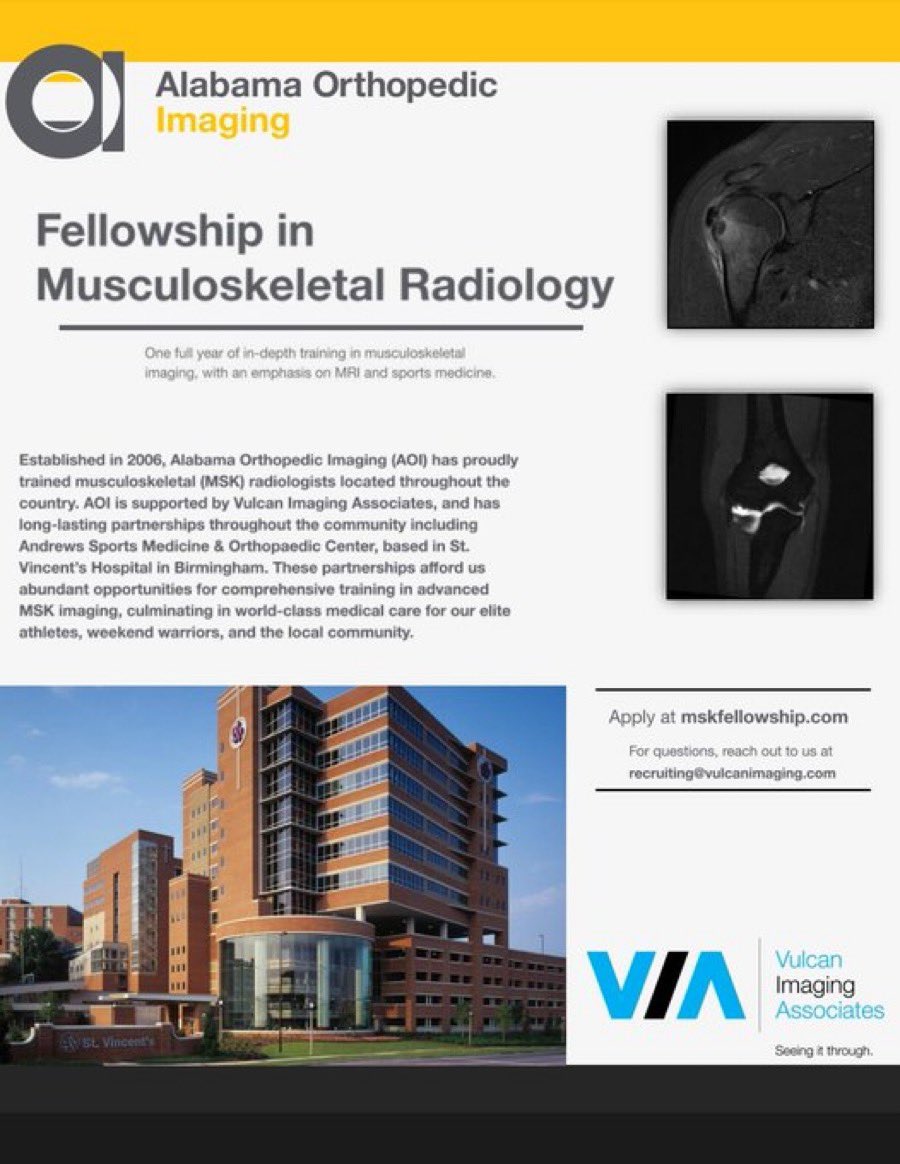 Alabama Orthopedic Imaging

Fellowship in Musculoskeletal Radiology

One full year of in-depth training in musculoskeletal imaging, with an emphasis on MRI and sports medicine.

Established in 2006, Alabama Orthopedic Imaging (AOI) has proudly trained musculoskeletal (MSK) radiologists located throughout the country. AOI is supported by Vulcan Imaging Associates, and has long-lasting partnerships throughout the community including Andrews Sports Medicine & Orthopaedic Center, based in St. Vincent's Hospital in Birmingham. These partnerships afford us abundant opportunities for comprehensive training in advanced MSK imaging, culminating in world-class medical care for our elite athletes, weekend warriors, and the local community.

Apply at mskfellowship.com

For questions, reach out to us at recruiting@vulcanimaging.com

St. Vincent's

VIA Vulcan Imaging Associates

Seeing it through.